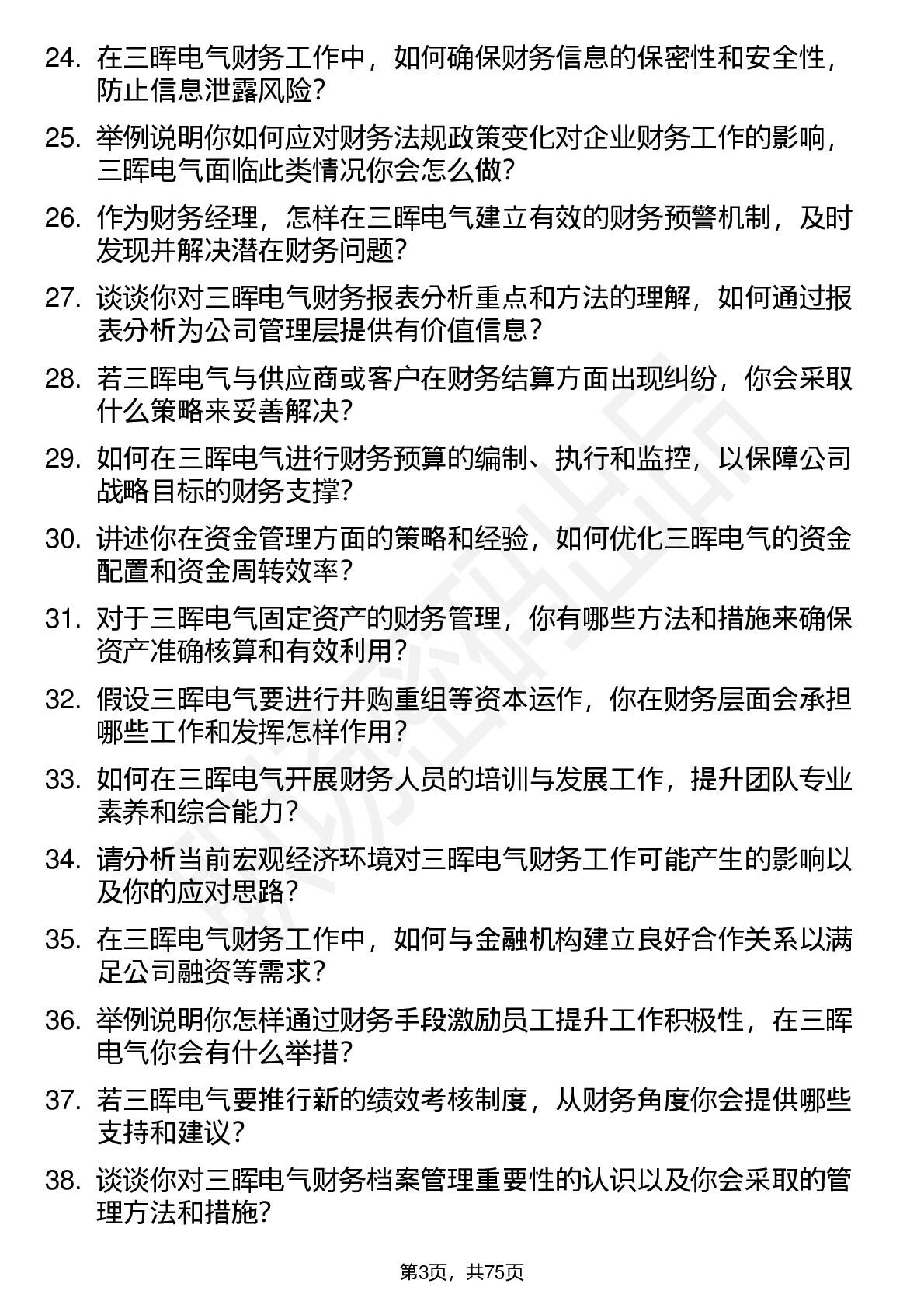 24. 在三晖电气财务工作中，如何确保财务信息的保密性和安全性，防止信息泄露风险？

25. 举例说明你如何应对财务法规政策变化对企业财务工作的影响，三晖电气面临此类情况你会怎么做？

26. 作为财务经理，怎样在三晖电气建立有效的财务预警机制，及时发现并解决潜在财务问题？

27. 谈谈你对三晖电气财务报表分析重点和方法的理解，如何通过报表分析为公司管理层提供有价值信息？

28. 若三晖电气与供应商或客户在财务结算方面出现纠纷，你会采取什么策略来妥善解决？

29. 如何在三晖电气进行财务预算的编制、执行和监控，以保障公司战略目标的财务支撑？

30. 讲述你在资金管理方面的策略和经验，如何优化三晖电气的资金配置和资金周转效率？

31. 对于三晖电气固定资产的财务管理，你有哪些方法和措施来确保资产准确核算和有效利用？

32. 假设三晖电气要进行并购重组等资本运作，你在财务层面会承担哪些工作和发挥怎样作用？

33. 如何在三晖电气开展财务人员的培训与发展工作，提升团队专业素养和综合能力？

34. 请分析当前宏观经济环境对三晖电气财务工作可能产生的影响以及你的应对思路？

35. 在三晖电气财务工作中，如何与金融机构建立良好合作关系以满足公司融资等需求？

36. 举例说明你怎样通过财务手段激励员工提升工作积极性，在三晖电气你会有什么举措？

37. 若三晖电气要推行新的绩效考核制度，从财务角度你会提供哪些支持和建议？

38. 谈谈你对三晖电气财务档案管理重要性的认识以及你会采取的管理方法和措施？

第3页，共75页